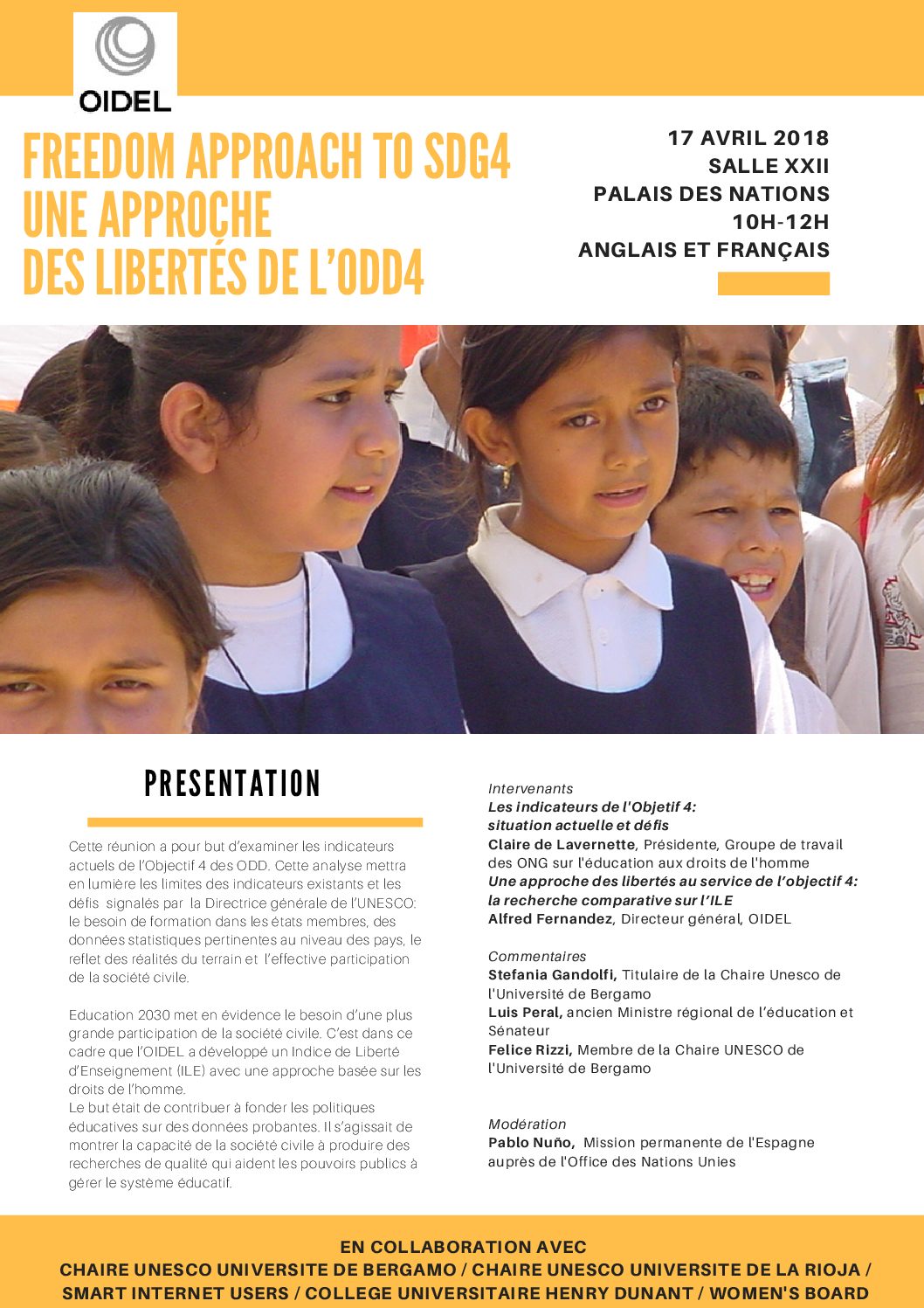 OIDEL

FREEDOM APPROACH TO SDG4
UNE APPROCHE
DES LIBERTÉS DE L'ODD4

17 AVRIL 2018
SALLE XXII
PALAIS DES NATIONS
10H-12H
ANGLAIS ET FRANÇAIS

PRESENTATION

Cette réunion a pour but d'examiner les indicateurs actuels de l'Objectif 4 des ODD. Cette analyse mettra en lumière les limites des indicateurs existants et les défis signalés par la Directrice générale de l'UNESCO: le besoin de formation dans les états membres, des données statistiques pertinentes au niveau des pays, le reflet des réalités du terrain et l'effective participation de la société civile.

Education 2030 met en évidence le besoin d'une plus grande participation de la société civile. C'est dans ce cadre que l'OIDEL a développé un Indice de Liberté d'Enseignement (ILE) avec une approche basée sur les droits de l'homme.
Le but était de contribuer à fonder les politiques éducatives sur des données probantes. Il s'agissait de montrer la capacité de la société civile à produire des recherches de qualité qui aident les pouvoirs publics à gérer le système éducatif.

Intervenants
Les indicateurs de l'Objetif 4: situation actuelle et défis
Claire de Lavernette, Présidente, Groupe de travail des ONG sur l'éducation aux droits de l'homme
Une approche des libertés au service de l'objectif 4: la recherche comparative sur l'ILE
Alfred Fernandez, Directeur général, OIDEL

Commentaires
Stefania Gandolfi, Titulaire de la Chaire Unesco de l'Université de Bergamo
Luis Peral, ancien Ministre régional de l'éducation et Sénateur
Felice Rizzi, Membre de la Chaire UNESCO de l'Université de Bergamo

Modération
Pablo Nuño, Mission permanente de l'Espagne auprès de l'Office des Nations Unies

EN COLLABORATION AVEC
CHAIRE UNESCO UNIVERSITE DE BERGAMO / CHAIRE UNESCO UNIVERSITE DE LA RIOJA / SMART INTERNET USERS / COLLEGE UNIVERSITAIRE HENRY DUNANT / WOMEN'S BOARD